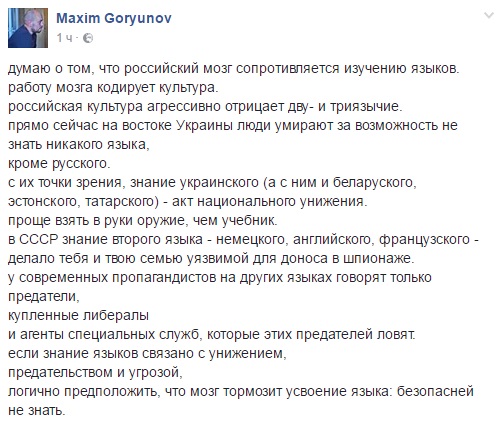 Maxim Goryunov
1 ч ·

думаю о том, что российский мозг сопротивляется изучению языков.
работу мозга кодирует культура.
российская культура агрессивно отрицает дву- и триязычие.
прямо сейчас на востоке Украины люди умирают за возможность не знать никакого языка,
кроме русского.
с их точки зрения, знание украинского (а с ним и беларуского, эстонского, татарского) - акт национального унижения.
проще взять в руки оружие, чем учебник.
в СССР знание второго языка - немецкого, английского, французского - делало тебя и твою семью уязвимой для доноса в шпионаже.
у современных пропагандистов на других языках говорят только предатели,
купленные либералы
и агенты специальных служб, которые этих предателей ловят.
если знание языков связано с унижением,
предательством и угрозой,
логично предположить, что мозг тормозит усвоение языка: безопасней не знать.